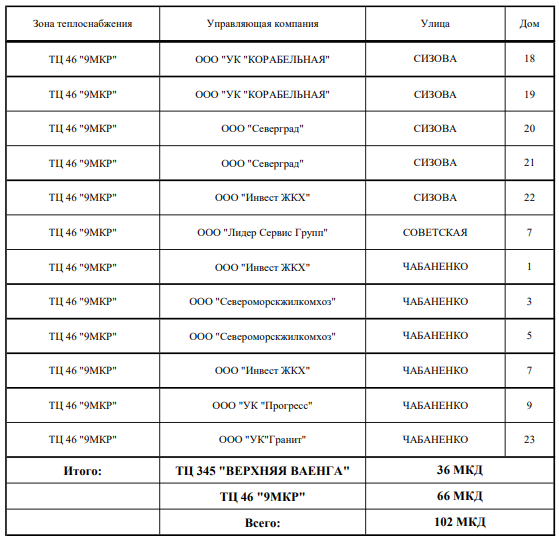 | Зона теплоснабжения | Управляющая компания | Улица | Дом |
|---|---|---|---|
| ТЦ 46 "9МКР" | ООО "УК "КОРАБЕЛЬНАЯ" | СИЗОВА | 18 |
| ТЦ 46 "9МКР" | ООО "УК "КОРАБЕЛЬНАЯ" | СИЗОВА | 19 |
| ТЦ 46 "9МКР" | ООО "Северград" | СИЗОВА | 20 |
| ТЦ 46 "9МКР" | ООО "Северград" | СИЗОВА | 21 |
| ТЦ 46 "9МКР" | ООО "Инвест ЖКХ" | СИЗОВА | 22 |
| ТЦ 46 "9МКР" | ООО "Лидер Сервис Групп" | СОВЕТСКАЯ | 7 |
| ТЦ 46 "9МКР" | ООО "Инвест ЖКХ" | ЧАБАНЕНКО | 1 |
| ТЦ 46 "9МКР" | ООО "Североморскжилкомхоз" | ЧАБАНЕНКО | 3 |
| ТЦ 46 "9МКР" | ООО "Североморскжилкомхоз" | ЧАБАНЕНКО | 5 |
| ТЦ 46 "9МКР" | ООО "Инвест ЖКХ" | ЧАБАНЕНКО | 7 |
| ТЦ 46 "9МКР" | ООО "УК "Прогресс" | ЧАБАНЕНКО | 9 |
| ТЦ 46 "9МКР" | ООО "УК"Гранит" | ЧАБАНЕНКО | 23 |
| Итого: | ТЦ 345 "ВЕРХНЯЯ ВАЕНГА" | 36 МКД | |
| | ТЦ 46 "9МКР" | 66 МКД | |
| | Всего: | 102 МКД | |